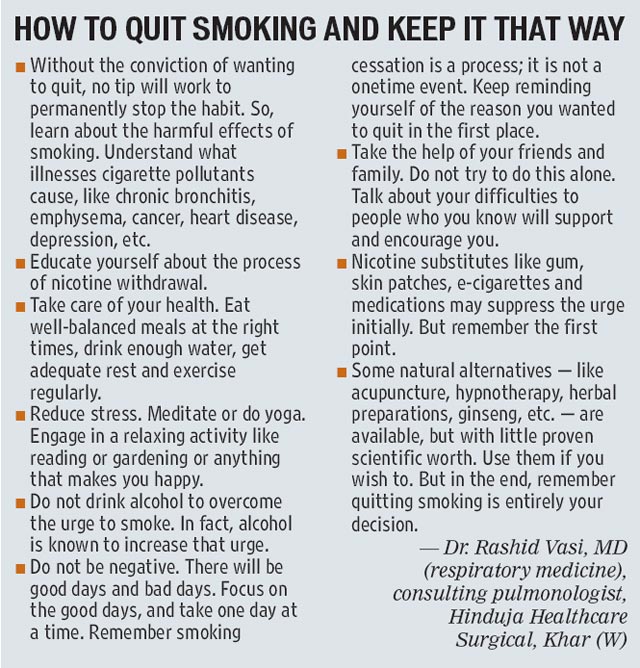 HOW TO QUIT SMOKING AND KEEP IT THAT WAY

■ Without the conviction of wanting to quit, no tip will work to permanently stop the habit. So, learn about the harmful effects of smoking. Understand what illnesses cigarette pollutants cause, like chronic bronchitis, emphysema, cancer, heart disease, depression, etc.
■ Educate yourself about the process of nicotine withdrawal.
■ Take care of your health. Eat well-balanced meals at the right times, drink enough water, get adequate rest and exercise regularly.
■ Reduce stress. Meditate or do yoga. Engage in a relaxing activity like reading or gardening or anything that makes you happy.
■ Do not drink alcohol to overcome the urge to smoke. In fact, alcohol is known to increase that urge.
■ Do not be negative. There will be good days and bad days. Focus on the good days, and take one day at a time. Remember smoking cessation is a process; it is not a onetime event. Keep reminding yourself of the reason you wanted to quit in the first place.
■ Take the help of your friends and family. Do not try to do this alone. Talk about your difficulties to people who you know will support and encourage you.
■ Nicotine substitutes like gum, skin patches, e-cigarettes and medications may suppress the urge initially. But remember the first point.
■ Some natural alternatives — like acupuncture, hypnotherapy, herbal preparations, ginseng, etc. — are available, but with little proven scientific worth. Use them if you wish to. But in the end, remember quitting smoking is entirely your decision.

— Dr. Rashid Vasi, MD (respiratory medicine), consulting pulmonologist, Hinduja Healthcare Surgical, Khar (W)